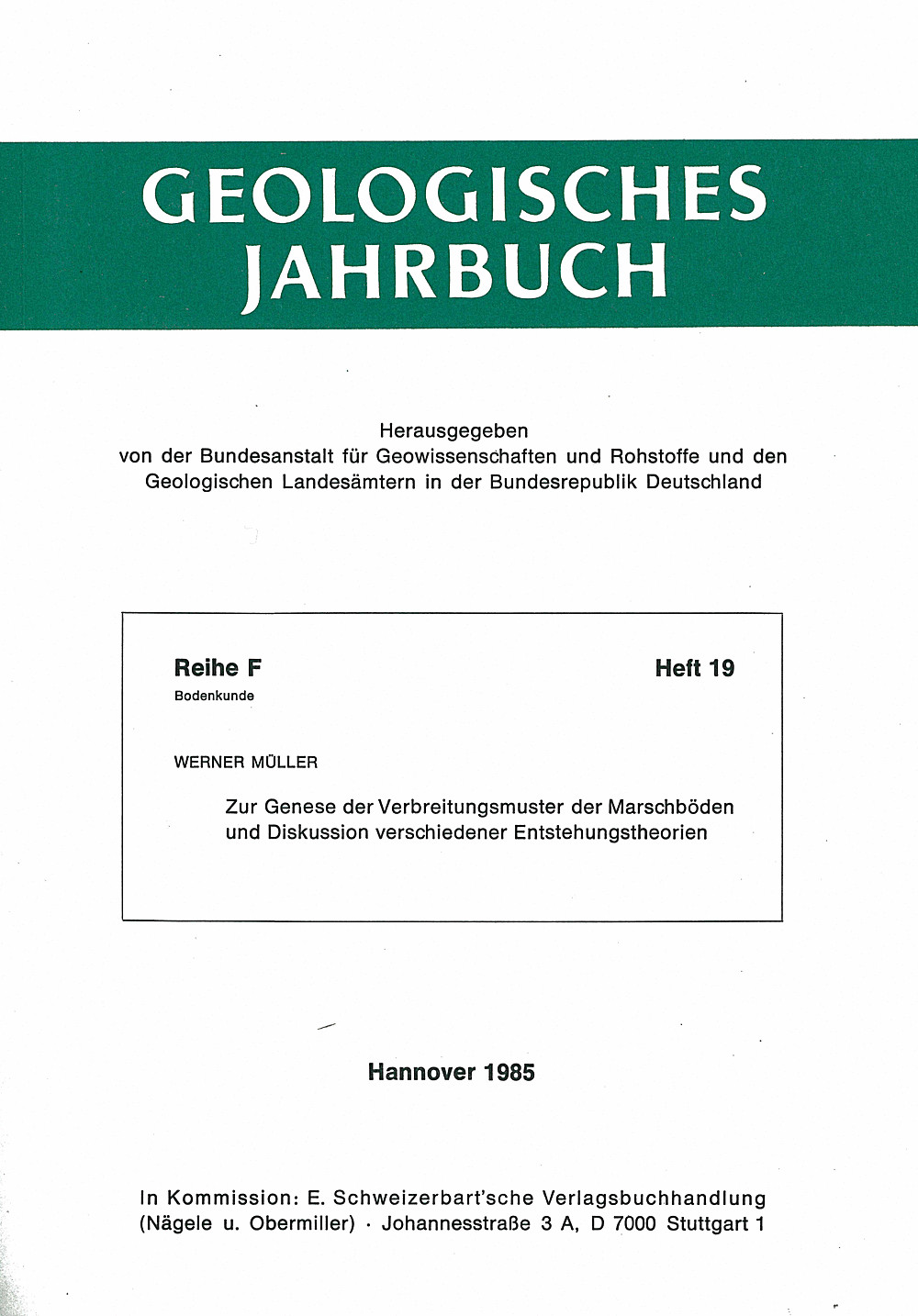 GEOLOGISCHES JAHRBUCH

Herausgegeben
von der Bundesanstalt für Geowissenschaften und Rohstoffe und den Geologischen Landesämtern in der Bundesrepublik Deutschland

Reihe F
Bodenkunde

Heft 19

WERNER MÜLLER

Zur Genese der Verbreitungsmuster der Marschböden und Diskussion verschiedener Entstehungstheorien

Hannover 1985

In Kommission: E. Schweizerbart'sche Verlagsbuchhandlung (Nägele u. Obermiller) · Johannesstraße 3 A, D 7000 Stuttgart 1